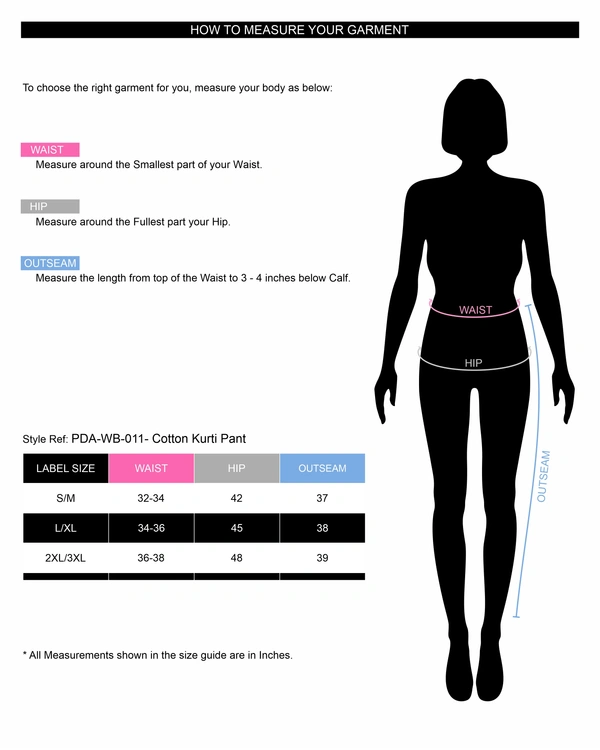 HOW TO MEASURE YOUR GARMENT

To choose the right garment for you, measure your body as below:

WAIST
Measure around the Smallest part of your Waist.

HIP
Measure around the Fullest part your Hip.

OUTSEAM
Measure the length from top of the Waist to 3 - 4 inches below Calf.

WAIST

HIP

OUTSEAM

Style Ref: PDA-WB-011- Cotton Kurti Pant

| LABEL SIZE | WAIST | HIP | OUTSEAM |
|---|---|---|---|
| S/M | 32-34 | 42 | 37 |
| L/XL | 34-36 | 45 | 38 |
| 2XL/3XL | 36-38 | 48 | 39 |

* All Measurements shown in the size guide are in Inches.